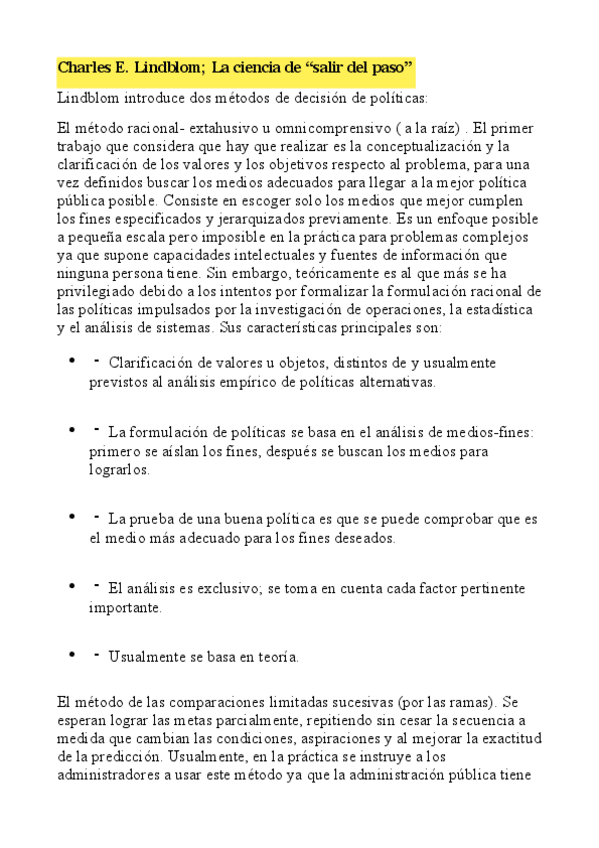 Charles E. Lindblom; La ciencia de “salir del paso”

Lindblom introduce dos métodos de decisión de políticas:

El método racional- extahusivo u omnicomprensivo ( a la raíz) . El primer trabajo que considera que hay que realizar es la conceptualización y la clarificación de los valores y los objetivos respecto al problema, para una vez definidos buscar los medios adecuados para llegar a la mejor política pública posible. Consiste en escoger solo los medios que mejor cumplen los fines especificados y jerarquizados previamente. Es un enfoque posible a pequeña escala pero imposible en la práctica para problemas complejos ya que supone capacidades intelectuales y fuentes de información que ninguna persona tiene. Sin embargo, teóricamente es al que más se ha privilegiado debido a los intentos por formalizar la formulación racional de las políticas impulsados por la investigación de operaciones, la estadística y el análisis de sistemas. Sus características principales son:

• - Clarificación de valores u objetos, distintos de y usualmente previstos al análisis empírico de políticas alternativas.

• - La formulación de políticas se basa en el análisis de medios-fines: primero se aíslan los fines, después se buscan los medios para lograrlos.

• - La prueba de una buena política es que se puede comprobar que es el medio más adecuado para los fines deseados.

• - El análisis es exclusivo; se toma en cuenta cada factor pertinente importante.

• - Usualmente se basa en teoría.

El método de las comparaciones limitadas sucesivas (por las ramas). Se esperan lograr las metas parcialmente, repitiendo sin cesar la secuencia a medida que cambian las condiciones, aspiraciones y al mejorar la exactitud de la predicción. Usualmente, en la práctica se instruye a los administradores a usar este método ya que la administración pública tiene